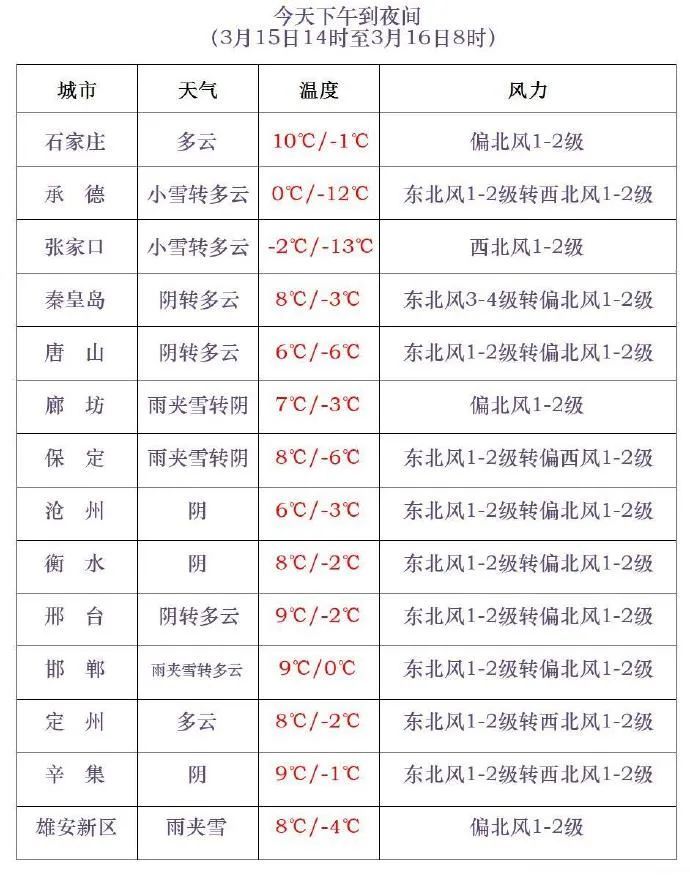 今天下午到夜间
（3月15日14时至3月16日8时）

| 城市 | 天气 | 温度 | 风力 |
|---|---|---|---|
| 石家庄 | 多云 | 10℃/-1℃ | 偏北风1-2级 |
| 承　德 | 小雪转多云 | 0℃/-12℃ | 东北风1-2级转西北风1-2级 |
| 张家口 | 小雪转多云 | -2℃/-13℃ | 西北风1-2级 |
| 秦皇岛 | 阴转多云 | 8℃/-3℃ | 东北风3-4级转偏北风1-2级 |
| 唐　山 | 阴转多云 | 6℃/-6℃ | 东北风1-2级转偏北风1-2级 |
| 廊　坊 | 雨夹雪转阴 | 7℃/-3℃ | 偏北风1-2级 |
| 保　定 | 雨夹雪转阴 | 8℃/-6℃ | 东北风1-2级转偏西风1-2级 |
| 沧　州 | 阴 | 6℃/-3℃ | 东北风1-2级转偏北风1-2级 |
| 衡　水 | 阴 | 8℃/-2℃ | 东北风1-2级转偏北风1-2级 |
| 邢　台 | 阴转多云 | 9℃/-2℃ | 东北风1-2级转偏北风1-2级 |
| 邯　郸 | 雨夹雪转多云 | 9℃/0℃ | 东北风1-2级转偏北风1-2级 |
| 定　州 | 多云 | 8℃/-2℃ | 东北风1-2级转西北风1-2级 |
| 辛　集 | 阴 | 9℃/-1℃ | 东北风1-2级转西北风1-2级 |
| 雄安新区 | 雨夹雪 | 8℃/-4℃ | 偏北风1-2级 |